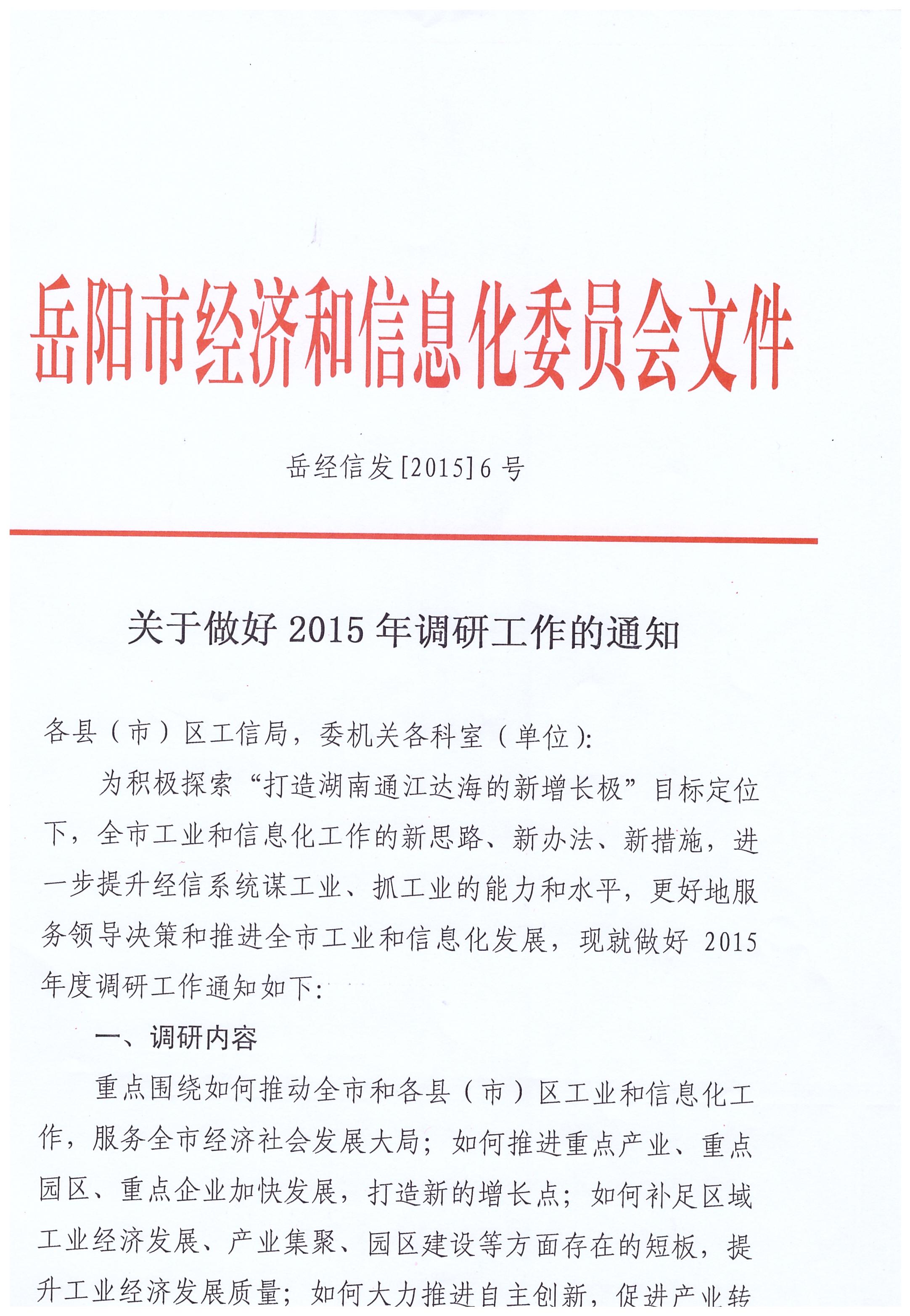 岳阳市经济和信息化委员会文件

岳经信发[2015]6号

关于做好2015年调研工作的通知

各县（市）区工信局，委机关各科室（单位）：

为积极探索“打造湖南通江达海的新增长极”目标定位下，全市工业和信息化工作的新思路、新办法、新措施，进一步提升经信系统谋工业、抓工业的能力和水平，更好地服务领导决策和推进全市工业和信息化发展，现就做好2015年度调研工作通知如下：

一、调研内容

重点围绕如何推动全市和各县（市）区工业和信息化工作，服务全市经济社会发展大局；如何推进重点产业、重点园区、重点企业加快发展，打造新的增长点；如何补足区域工业经济发展、产业集聚、园区建设等方面存在的短板，提升工业经济发展质量；如何大力推进自主创新，促进产业转